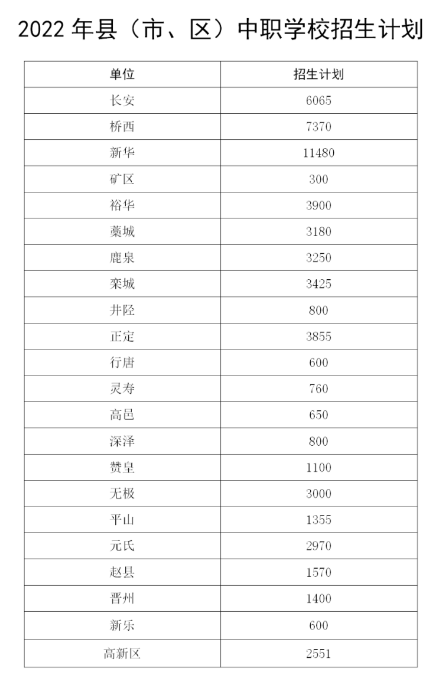 2022 年县（市、区）中职学校招生计划

| 单位 | 招生计划 |
|---|---|
| 长安 | 6065 |
| 桥西 | 7370 |
| 新华 | 11480 |
| 矿区 | 300 |
| 裕华 | 3900 |
| 藁城 | 3180 |
| 鹿泉 | 3250 |
| 栾城 | 3425 |
| 井陉 | 800 |
| 正定 | 3855 |
| 行唐 | 600 |
| 灵寿 | 760 |
| 高邑 | 650 |
| 深泽 | 800 |
| 赞皇 | 1100 |
| 无极 | 3000 |
| 平山 | 1355 |
| 元氏 | 2970 |
| 赵县 | 1570 |
| 晋州 | 1400 |
| 新乐 | 600 |
| 高新区 | 2551 |